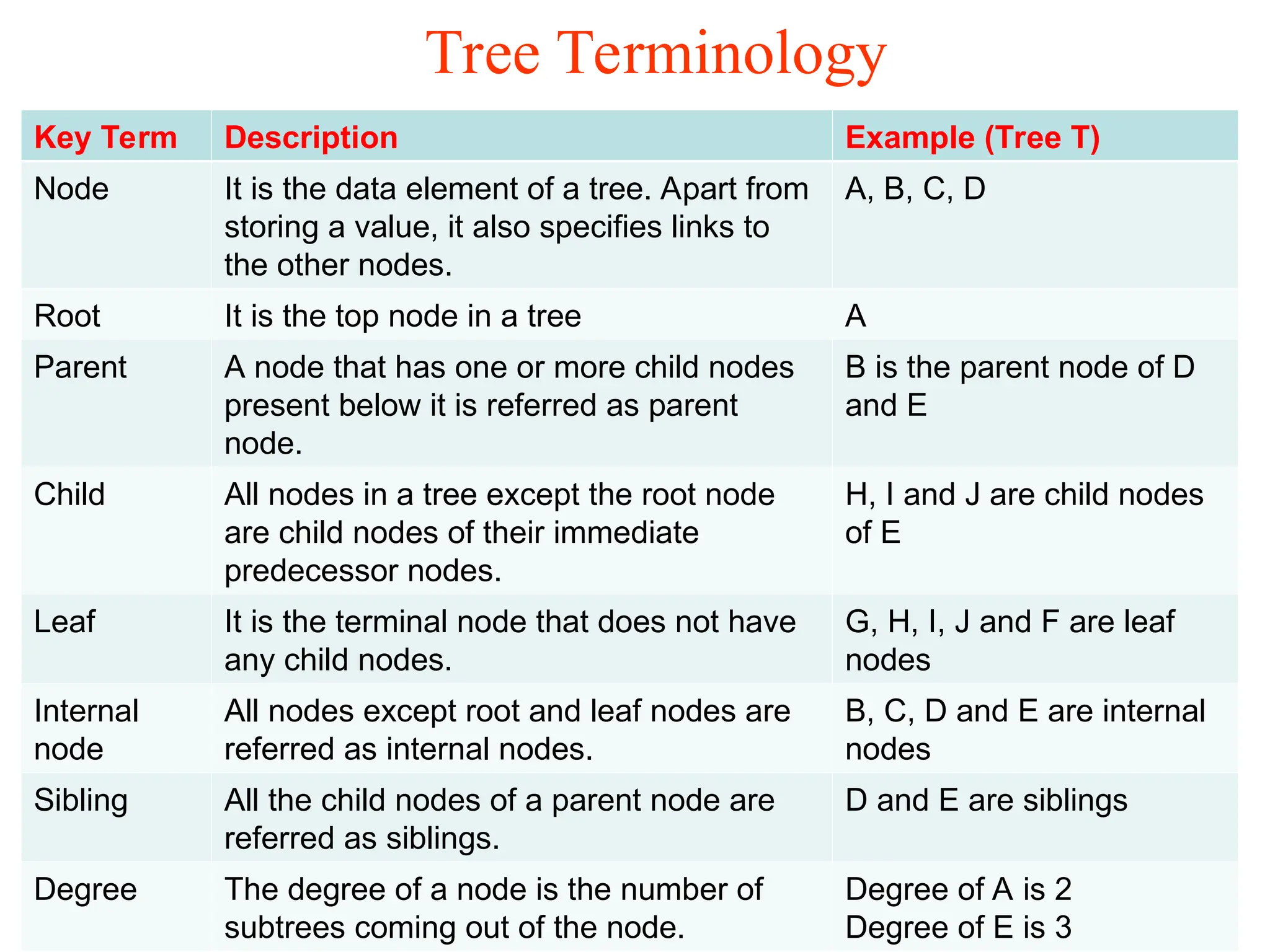 Tree Terminology

| Key Term | Description | Example (Tree T) |
|---|---|---|
| Node | It is the data element of a tree. Apart from storing a value, it also specifies links to the other nodes. | A, B, C, D |
| Root | It is the top node in a tree | A |
| Parent | A node that has one or more child nodes present below it is referred as parent node. | B is the parent node of D and E |
| Child | All nodes in a tree except the root node are child nodes of their immediate predecessor nodes. | H, I and J are child nodes of E |
| Leaf | It is the terminal node that does not have any child nodes. | G, H, I, J and F are leaf nodes |
| Internal node | All nodes except root and leaf nodes are referred as internal nodes. | B, C, D and E are internal nodes |
| Sibling | All the child nodes of a parent node are referred as siblings. | D and E are siblings |
| Degree | The degree of a node is the number of subtrees coming out of the node. | Degree of A is 2 Degree of E is 3 |